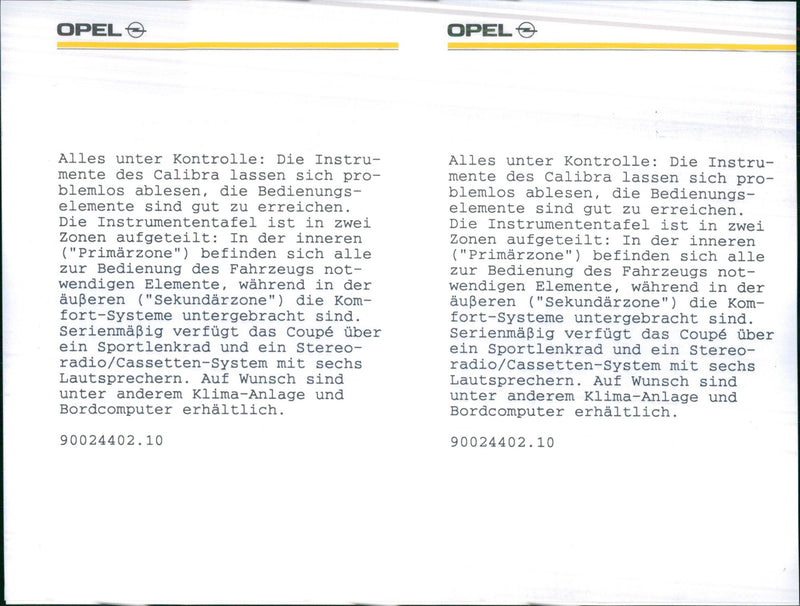 OPEL

Alles unter Kontrolle: Die Instrumente des Calibra lassen sich problemlos ablesen, die Bedienungselemente sind gut zu erreichen. Die Instrumententafel ist in zwei Zonen aufgeteilt: In der inneren ("Primärzone") befinden sich alle zur Bedienung des Fahrzeugs notwendigen Elemente, während in der äußeren ("Sekundärzone") die Komfort-Systeme untergebracht sind. Serienmäßig verfügt das Coupé über ein Sportlenkrad und ein Stereoradio/Cassetten-System mit sechs Lautsprechern. Auf Wunsch sind unter anderem Klima-Anlage und Bordcomputer erhältlich.

90024402.10

OPEL

Alles unter Kontrolle: Die Instrumente des Calibra lassen sich problemlos ablesen, die Bedienungselemente sind gut zu erreichen. Die Instrumententafel ist in zwei Zonen aufgeteilt: In der inneren ("Primärzone") befinden sich alle zur Bedienung des Fahrzeugs notwendigen Elemente, während in der äußeren ("Sekundärzone") die Komfort-Systeme untergebracht sind. Serienmäßig verfügt das Coupé über ein Sportlenkrad und ein Stereoradio/Cassetten-System mit sechs Lautsprechern. Auf Wunsch sind unter anderem Klima-Anlage und Bordcomputer erhältlich.

90024402.10